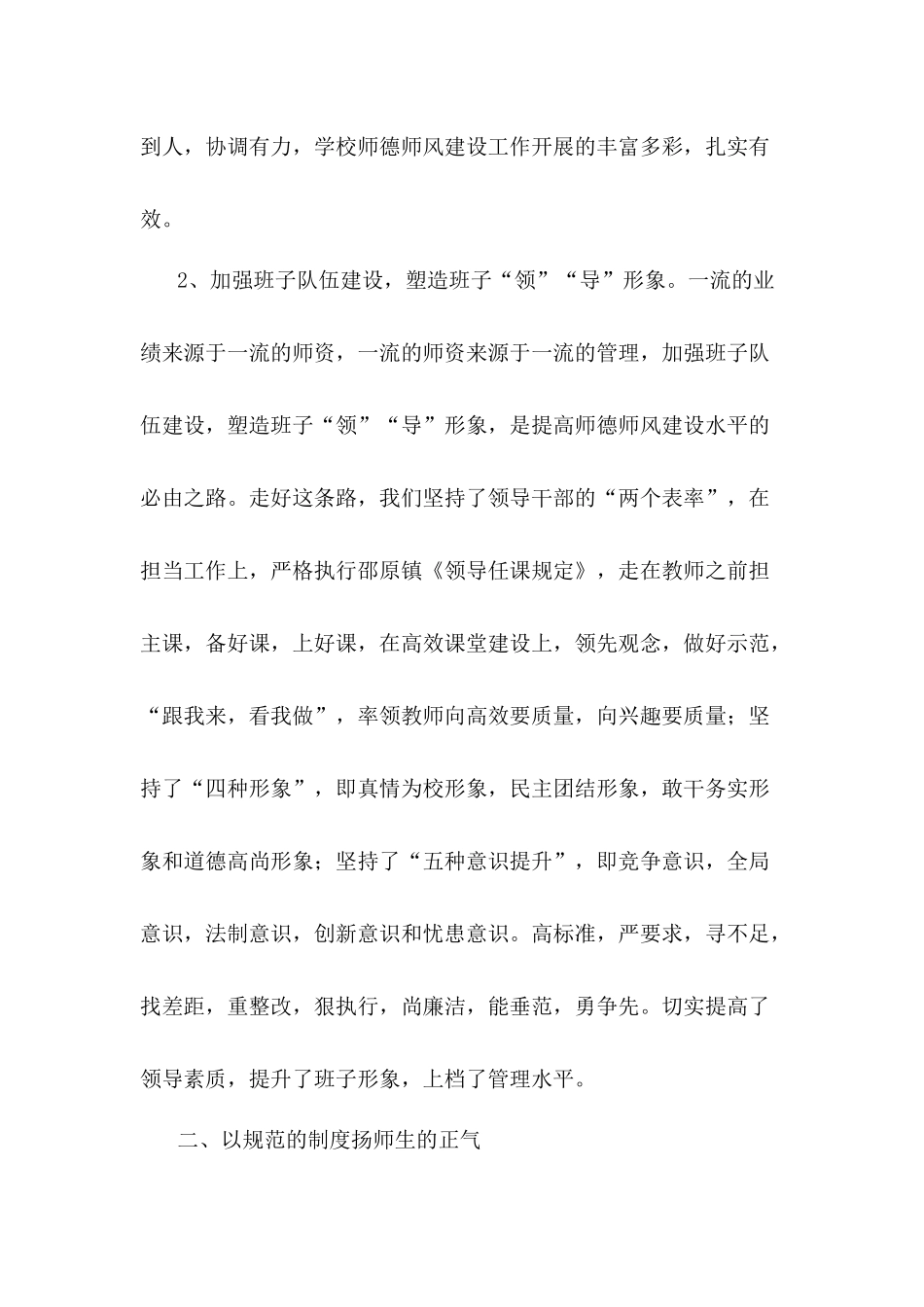 到人，协调有力，学校师德师风建设工作开展的丰富多彩，扎实有效。

2、加强班子队伍建设，塑造班子“领”“导”形象。一流的业绩来源于一流的师资，一流的师资来源于一流的管理，加强班子队伍建设，塑造班子“领”“导”形象，是提高师德师风建设水平的必由之路。走好这条路，我们坚持了领导干部的“两个表率”，在担当工作上，严格执行邵原镇《领导任课规定》，走在教师之前担主课，备好课，上好课，在高效课堂建设上，领先观念，做好示范，“跟我来，看我做”，率领教师向高效要质量，向兴趣要质量；坚持了“四种形象”，即真情为校形象，民主团结形象，敢干务实形象和道德高尚形象；坚持了“五种意识提升”，即竞争意识，全局意识，法制意识，创新意识和忧患意识。高标准，严要求，寻不足，找差距，重整改，狠执行，尚廉洁，能垂范，勇争先。切实提高了领导素质，提升了班子形象，上档了管理水平。

二、以规范的制度扬师生的正气